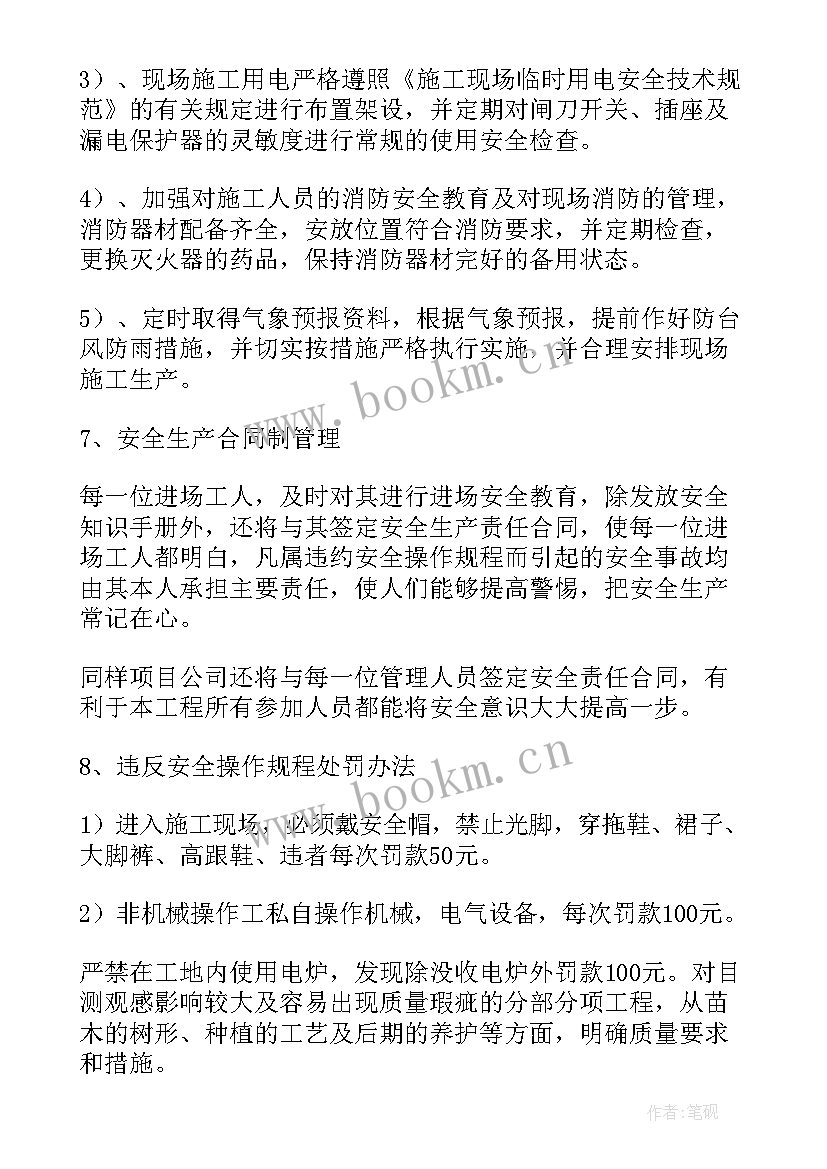 3）、现场施工用电严格遵照《施工现场临时用电安全技术规范》的有关规定进行布置架设，并定期对闸刀开关、插座及漏电保护器的灵敏度进行常规的使用安全检查。

4）、加强对施工人员的消防安全教育及对现场消防的管理，消防器材配备齐全，安放位置符合消防要求，并定期检查，更换灭火器的药品，保持消防器材完好的备用状态。

5）、定时取得气象预报资料，根据气象预报，提前作好防台风防雨措施，并切实按措施严格执行实施，并合理安排现场施工生产。

www.bookm.cn

7、安全生产合同制管理

每一位进场工人，及时对其进行进场安全教育，除发放安全知识手册外，还将与其签定安全生产责任合同，使每一位进场工人都明白，凡属违约安全操作规程而引起的安全事故均由其本人承担主要责任，使人们能够提高警惕，把安全生产常记在心。

同样项目公司还将与每一位管理人员签定安全责任合同，有利于本工程所有参加人员都能将安全意识大大提高一步。

8、违反安全操作规程处罚办法

www.bookm.cn

1）进入施工现场，必须戴安全帽，禁止光脚，穿拖鞋、裙子、大脚裤、高跟鞋、违者每次罚款50元。

2）非机械操作工私自操作机械，电气设备，每次罚款100元。

严禁在工地内使用电炉，发现除没收电炉外罚款100元。对目测观感影响较大及容易出现质量瑕疵的分部分项工程，从苗木的树形、种植的工艺及后期的养护等方面，明确质量要求和措施。

作者：笔砚